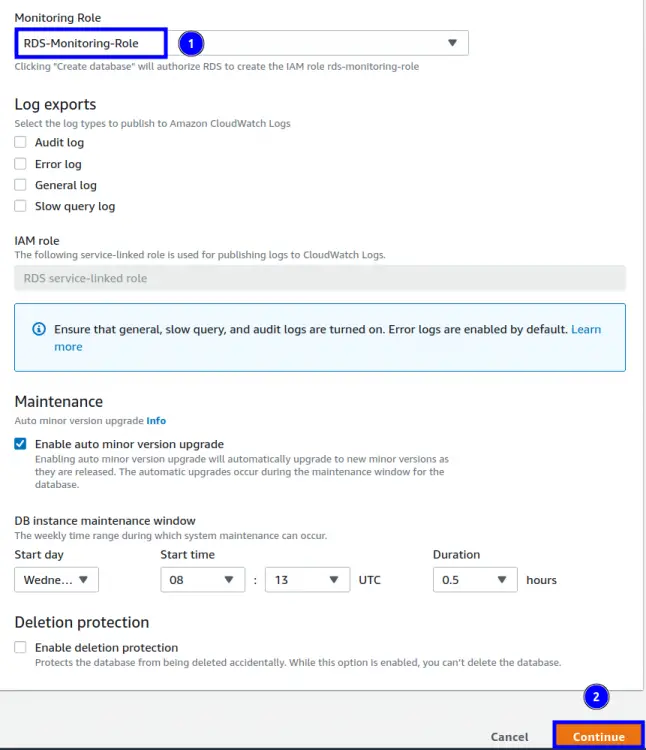 Monitoring Role

RDS-Monitoring-Role

1

Clicking "Create database" will authorize RDS to create the IAM role rds-monitoring-role

Log exports

Select the log types to publish to Amazon CloudWatch Logs

Audit log

Error log

General log

Slow query log

IAM role

The following service-linked role is used for publishing logs to CloudWatch Logs.

RDS service-linked role

Ensure that general, slow query, and audit logs are turned on. Error logs are enabled by default. Learn more

Maintenance

Auto minor version upgrade Info

Enable auto minor version upgrade

Enabling auto minor version upgrade will automatically upgrade to new minor versions as they are released. The automatic upgrades occur during the maintenance window for the database.

DB instance maintenance window

The weekly time range during which system maintenance can occur.

Start day

Wedne...

Start time

08 : 13 UTC

Duration

0.5 hours

Deletion protection

Enable deletion protection

Protects the database from being deleted accidentally. While this option is enabled, you can't delete the database.

2

Cancel

Continue